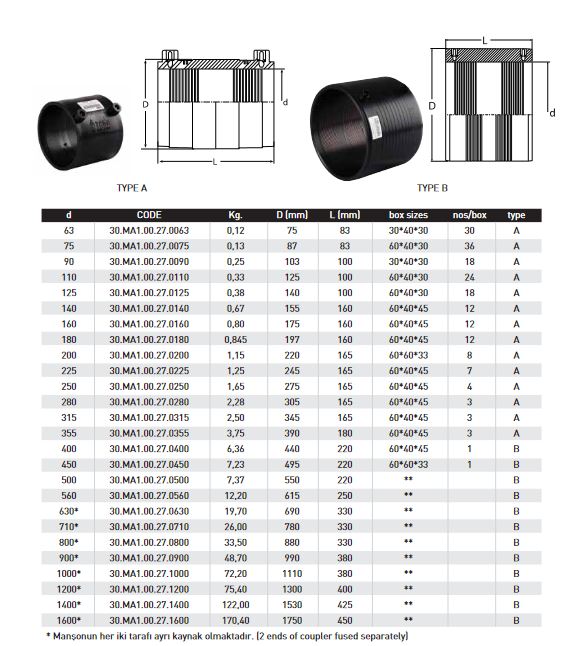 D
d
L

TYPE A

L
D
d

TYPE B

| d | CODE | Kg. | D (mm) | L (mm) | box sizes | nos/box | type |
|---|---|---|---|---|---|---|---|
| 63 | 30.MA1.00.27.0063 | 0,12 | 75 | 83 | 30\*40\*30 | 30 | A |
| 75 | 30.MA1.00.27.0075 | 0,13 | 87 | 83 | 60\*40\*30 | 36 | A |
| 90 | 30.MA1.00.27.0090 | 0,25 | 103 | 100 | 30\*40\*30 | 18 | A |
| 110 | 30.MA1.00.27.0110 | 0,33 | 125 | 100 | 60\*40\*30 | 24 | A |
| 125 | 30.MA1.00.27.0125 | 0,38 | 140 | 100 | 60\*40\*30 | 18 | A |
| 140 | 30.MA1.00.27.0140 | 0,67 | 155 | 160 | 60\*40\*45 | 12 | A |
| 160 | 30.MA1.00.27.0160 | 0,80 | 175 | 160 | 60\*40\*45 | 12 | A |
| 180 | 30.MA1.00.27.0180 | 0,845 | 197 | 160 | 60\*40\*45 | 12 | A |
| 200 | 30.MA1.00.27.0200 | 1,15 | 220 | 165 | 60\*60\*33 | 8 | A |
| 225 | 30.MA1.00.27.0225 | 1,25 | 245 | 165 | 60\*40\*45 | 7 | A |
| 250 | 30.MA1.00.27.0250 | 1,65 | 275 | 165 | 60\*40\*45 | 4 | A |
| 280 | 30.MA1.00.27.0280 | 2,28 | 305 | 165 | 60\*40\*45 | 3 | A |
| 315 | 30.MA1.00.27.0315 | 2,50 | 345 | 165 | 60\*40\*45 | 3 | A |
| 355 | 30.MA1.00.27.0355 | 3,75 | 390 | 180 | 60\*40\*45 | 3 | A |
| 400 | 30.MA1.00.27.0400 | 6,36 | 440 | 220 | 60\*40\*45 | 1 | B |
| 450 | 30.MA1.00.27.0450 | 7,23 | 495 | 220 | 60\*60\*33 | 1 | B |
| 500 | 30.MA1.00.27.0500 | 7,37 | 550 | 220 | \*\* | | B |
| 560 | 30.MA1.00.27.0560 | 12,20 | 615 | 250 | \*\* | | B |
| 630\* | 30.MA1.00.27.0630 | 19,70 | 690 | 330 | \*\* | | B |
| 710\* | 30.MA1.00.27.0710 | 26,00 | 780 | 330 | \*\* | | B |
| 800\* | 30.MA1.00.27.0800 | 33,50 | 880 | 330 | \*\* | | B |
| 900\* | 30.MA1.00.27.0900 | 48,70 | 990 | 380 | \*\* | | B |
| 1000\* | 30.MA1.00.27.1000 | 72,20 | 1110 | 380 | \*\* | | B |
| 1200\* | 30.MA1.00.27.1200 | 75,40 | 1300 | 400 | \*\* | | B |
| 1400\* | 30.MA1.00.27.1400 | 122,00 | 1530 | 425 | \*\* | | B |
| 1600\* | 30.MA1.00.27.1600 | 170,40 | 1750 | 450 | \*\* | | B |

\* Manşonun her iki tarafı ayrı kaynak olmaktadır. (2 ends of coupler fused separately)